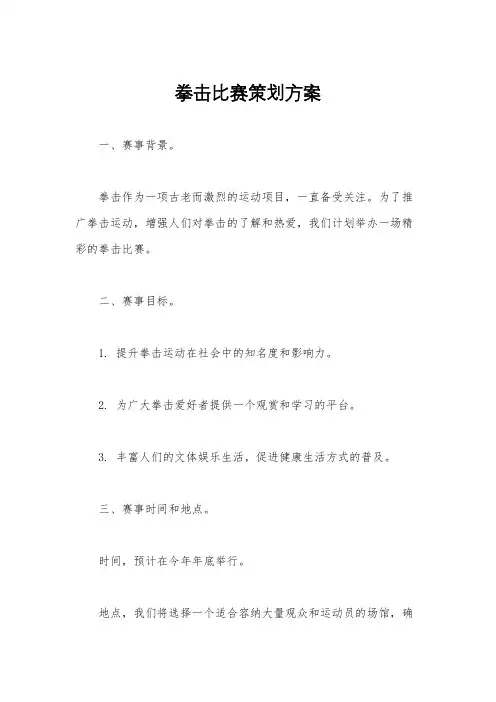 拳击比赛策划方案

一、赛事背景。

拳击作为一项古老而激烈的运动项目，一直备受关注。为了推广拳击运动，增强人们对拳击的了解和热爱，我们计划举办一场精彩的拳击比赛。

二、赛事目标。

1. 提升拳击运动在社会中的知名度和影响力。

2. 为广大拳击爱好者提供一个观赏和学习的平台。

3. 丰富人们的文体娱乐生活，促进健康生活方式的普及。

三、赛事时间和地点。

时间，预计在今年年底举行。

地点，我们将选择一个适合容纳大量观众和运动员的场馆，确